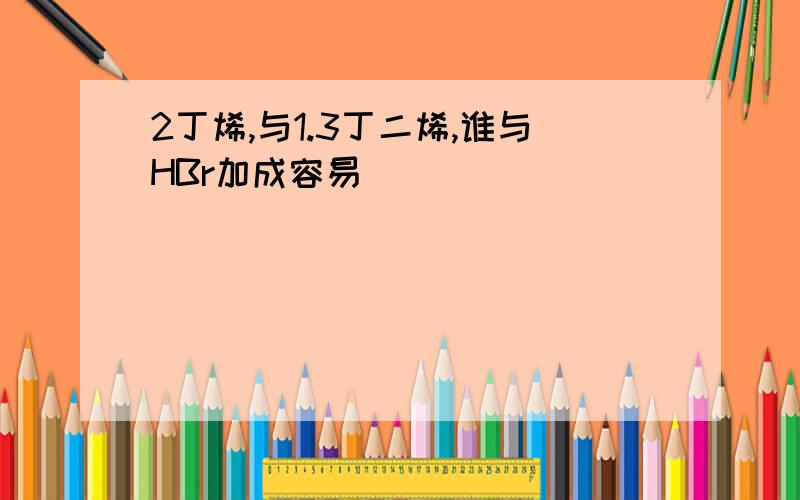 2丁烯,与1.3丁二烯,谁与HBr加成容易